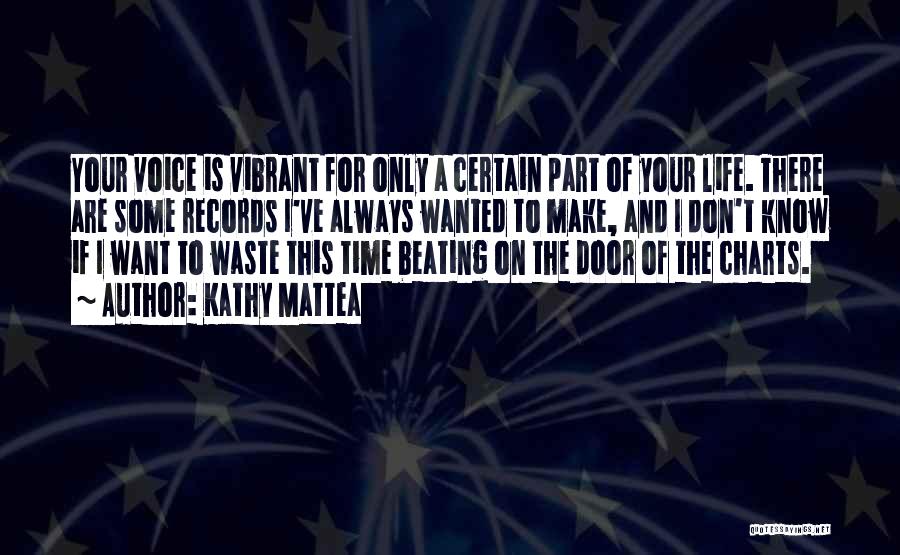 YOUR VOICE IS VIBRANT FOR ONLY A CERTAIN PART OF YOUR LIFE. THERE ARE SOME RECORDS I'VE ALWAYS WANTED TO MAKE, AND I DON'T KNOW IF I WANT TO WASTE THIS TIME BEATING ON THE DOOR OF THE CHARTS.

~ AUTHOR: KATHY MATTEA

QUOTESSAYINGS.NET